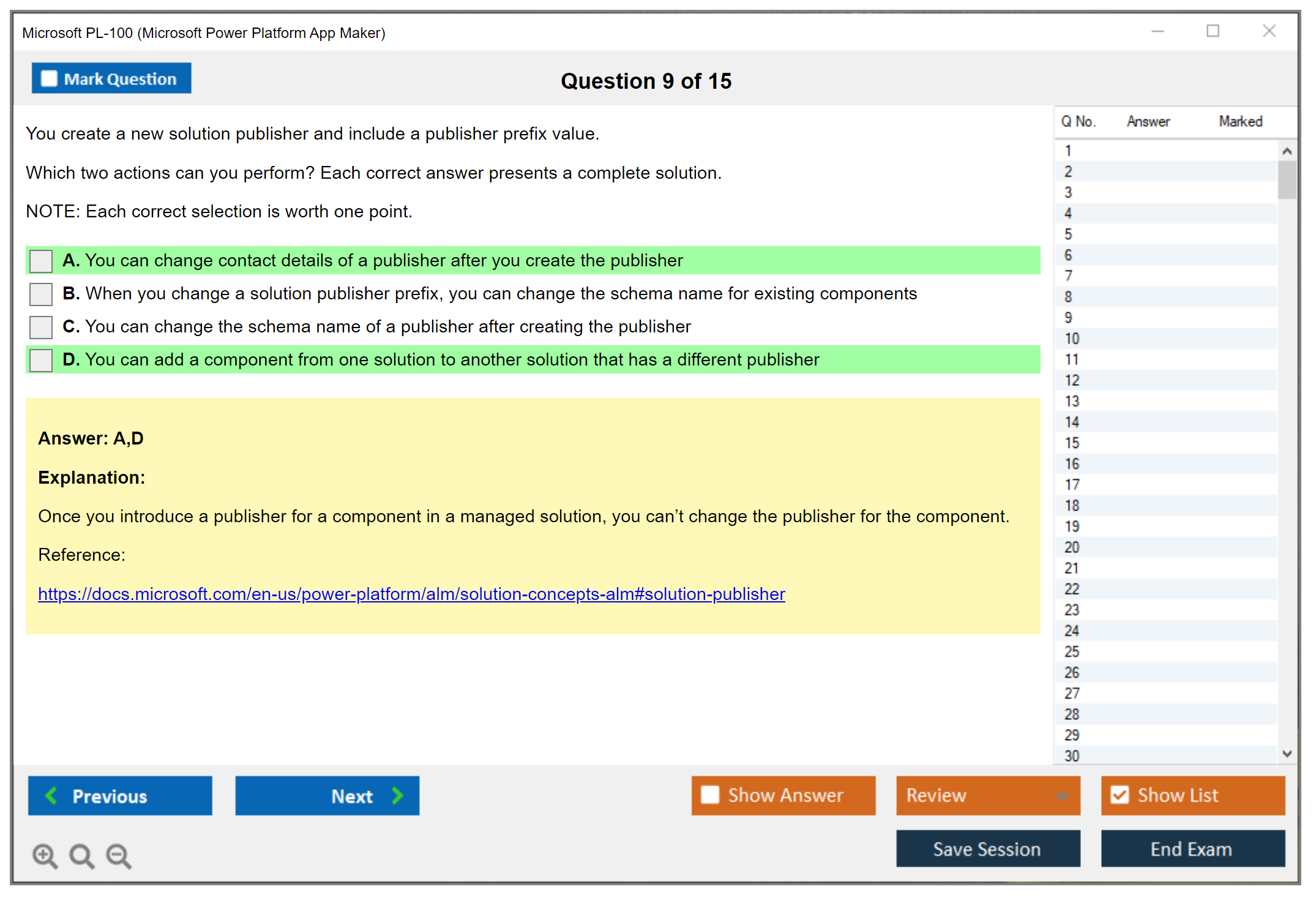 Microsoft PL-100 (Microsoft Power Platform App Maker)

Mark Question

Question 9 of 15

You create a new solution publisher and include a publisher prefix value.

Which two actions can you perform? Each correct answer presents a complete solution.

NOTE: Each correct selection is worth one point.

A. You can change contact details of a publisher after you create the publisher

B. When you change a solution publisher prefix, you can change the schema name for existing components

C. You can change the schema name of a publisher after creating the publisher

D. You can add a component from one solution to another solution that has a different publisher

Answer: A,D

Explanation:

Once you introduce a publisher for a component in a managed solution, you can't change the publisher for the component.

Reference:

https://docs.microsoft.com/en-us/power-platform/alm/solution-concepts-alm#solution-publisher

| Q No. | Answer | Marked |
|---|---|---|
| 1 | | |
| 2 | | |
| 3 | | |
| 4 | | |
| 5 | | |
| 6 | | |
| 7 | | |
| 8 | | |
| 9 | | |
| 10 | | |
| 11 | | |
| 12 | | |
| 13 | | |
| 14 | | |
| 15 | | |
| 16 | | |
| 17 | | |
| 18 | | |
| 19 | | |
| 20 | | |
| 21 | | |
| 22 | | |
| 23 | | |
| 24 | | |
| 25 | | |
| 26 | | |
| 27 | | |
| 28 | | |
| 29 | | |
| 30 | | |

Previous

Next

Show Answer

Review

Show List

Save Session

End Exam